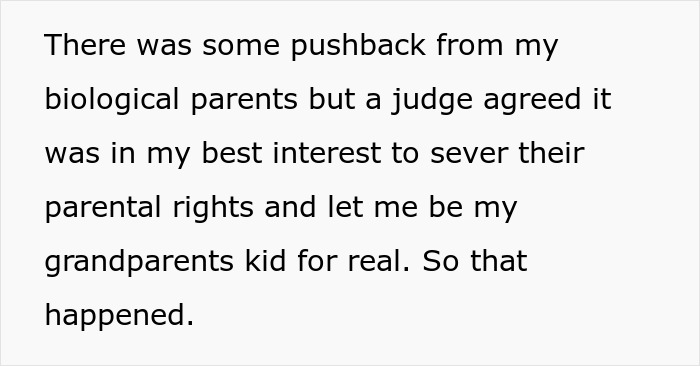 There was some pushback from my biological parents but a judge agreed it was in my best interest to sever their parental rights and let me be my grandparents kid for real. So that happened.